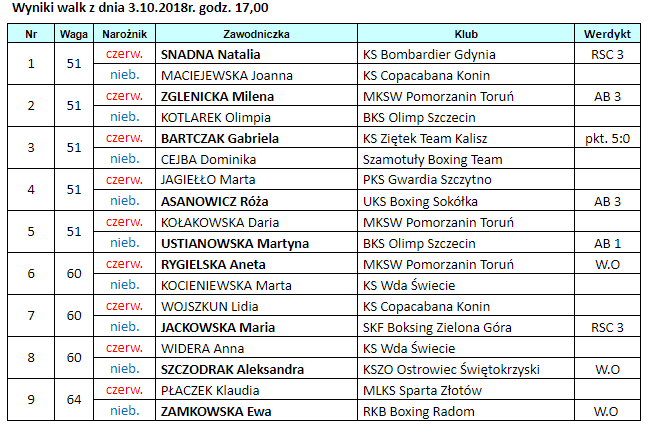 Wyniki walk z dnia 3.10.2018r. godz. 17,00

| Nr | Waga | Narożnik | Zawodniczka | Klub | Werdykt |
|---|---|---|---|---|---|
| 1 | 51 | czerw. | SNADNA Natalia | KS Bombardier Gdynia | RSC 3 |
| | | nieb. | MACIEJEWSKA Joanna | KS Copacabana Konin | |
| 2 | 51 | czerw. | ZGLENICKA Milena | MKSW Pomorzanin Toruń | AB 3 |
| | | nieb. | KOTLAREK Olimpia | BKS Olimp Szczecin | |
| 3 | 51 | czerw. | BARTCZAK Gabriela | KS Ziętek Team Kalisz | pkt. 5:0 |
| | | nieb. | CEJBA Dominika | Szamotuły Boxing Team | |
| 4 | 51 | czerw. | JAGIEŁŁO Marta | PKS Gwardia Szczytno | |
| | | nieb. | ASANOWICZ Róża | UKS Boxing Sokółka | AB 3 |
| 5 | 51 | czerw. | KOŁAKOWSKA Daria | MKSW Pomorzanin Toruń | |
| | | nieb. | USTIANOWSKA Martyna | BKS Olimp Szczecin | AB 1 |
| 6 | 60 | czerw. | RYGIELSKA Aneta | MKSW Pomorzanin Toruń | W.O |
| | | nieb. | KOCIENIEWSKA Marta | KS Wda Świecie | |
| 7 | 60 | czerw. | WOJSZKUN Lidia | KS Copacabana Konin | |
| | | nieb. | JACKOWSKA Maria | SKF Boksing Zielona Góra | RSC 3 |
| 8 | 60 | czerw. | WIDERA Anna | KS Wda Świecie | |
| | | nieb. | SZCZODRAK Aleksandra | KSZO Ostrowiec Świętokrzyski | W.O |
| 9 | 64 | czerw. | PŁACZEK Klaudia | MLKS Sparta Złotów | |
| | | nieb. | ZAMKOWSKA Ewa | RKB Boxing Radom | W.O |